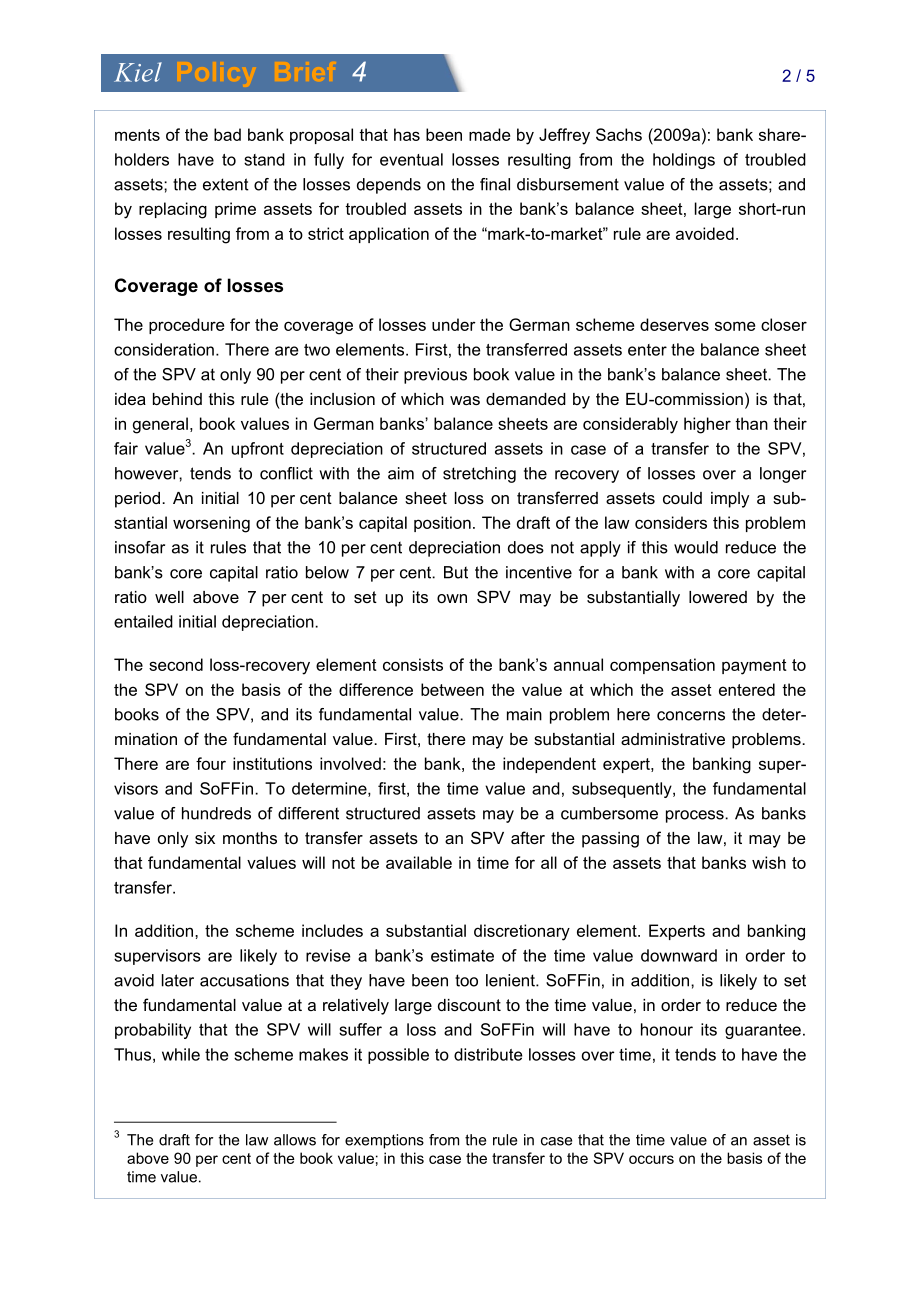 Kiel Policy Brief 4

2 / 5

ments of the bad bank proposal that has been made by Jeffrey Sachs (2009a): bank shareholders have to stand in fully for eventual losses resulting from the holdings of troubled assets; the extent of the losses depends on the final disbursement value of the assets; and by replacing prime assets for troubled assets in the bank's balance sheet, large short-run losses resulting from a to strict application of the "mark-to-market" rule are avoided.

Coverage of losses

The procedure for the coverage of losses under the German scheme deserves some closer consideration. There are two elements. First, the transferred assets enter the balance sheet of the SPV at only 90 per cent of their previous book value in the bank's balance sheet. The idea behind this rule (the inclusion of which was demanded by the EU-commission) is that, in general, book values in German banks' balance sheets are considerably higher than their fair value$^3$. An upfront depreciation of structured assets in case of a transfer to the SPV, however, tends to conflict with the aim of stretching the recovery of losses over a longer period. An initial 10 per cent balance sheet loss on transferred assets could imply a substantial worsening of the bank's capital position. The draft of the law considers this problem insofar as it rules that the 10 per cent depreciation does not apply if this would reduce the bank's core capital ratio below 7 per cent. But the incentive for a bank with a core capital ratio well above 7 per cent to set up its own SPV may be substantially lowered by the entailed initial depreciation.

The second loss-recovery element consists of the bank's annual compensation payment to the SPV on the basis of the difference between the value at which the asset entered the books of the SPV, and its fundamental value. The main problem here concerns the determination of the fundamental value. First, there may be substantial administrative problems. There are four institutions involved: the bank, the independent expert, the banking supervisors and SoFFin. To determine, first, the time value and, subsequently, the fundamental value of hundreds of different structured assets may be a cumbersome process. As banks have only six months to transfer assets to an SPV after the passing of the law, it may be that fundamental values will not be available in time for all of the assets that banks wish to transfer.

In addition, the scheme includes a substantial discretionary element. Experts and banking supervisors are likely to revise a bank's estimate of the time value downward in order to avoid later accusations that they have been too lenient. SoFFin, in addition, is likely to set the fundamental value at a relatively large discount to the time value, in order to reduce the probability that the SPV will suffer a loss and SoFFin will have to honour its guarantee. Thus, while the scheme makes it possible to distribute losses over time, it tends to have the

$^3$ The draft for the law allows for exemptions from the rule in case that the time value of an asset is above 90 per cent of the book value; in this case the transfer to the SPV occurs on the basis of the time value.